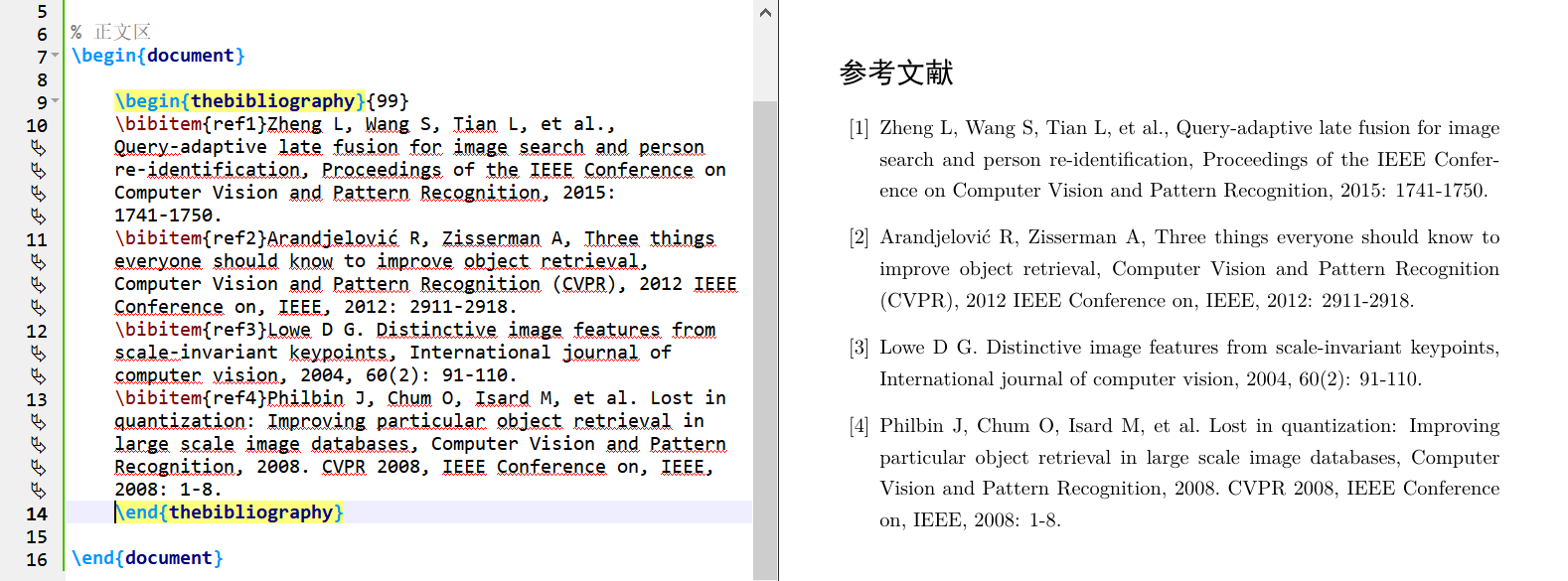 5
6 % 正文区
7 \begin{document}
8
9 \begin{thebibliography}{99}
10 \bibitem{ref1}Zheng L, Wang S, Tian L, et al., Query-adaptive late fusion for image search and person re-identification, Proceedings of the IEEE Conference on Computer Vision and Pattern Recognition, 2015: 1741-1750.
11 \bibitem{ref2}Arandjelović R, Zisserman A, Three things everyone should know to improve object retrieval, Computer Vision and Pattern Recognition (CVPR), 2012 IEEE Conference on, IEEE, 2012: 2911-2918.
12 \bibitem{ref3}Lowe D G. Distinctive image features from scale-invariant keypoints, International journal of computer vision, 2004, 60(2): 91-110.
13 \bibitem{ref4}Philbin J, Chum O, Isard M, et al. Lost in quantization: Improving particular object retrieval in large scale image databases, Computer Vision and Pattern Recognition, 2008. CVPR 2008, IEEE Conference on, IEEE, 2008: 1-8.
14 \end{thebibliography}
15
16 \end{document}

参考文献

[1] Zheng L, Wang S, Tian L, et al., Query-adaptive late fusion for image search and person re-identification, Proceedings of the IEEE Conference on Computer Vision and Pattern Recognition, 2015: 1741-1750.

[2] Arandjelović R, Zisserman A, Three things everyone should know to improve object retrieval, Computer Vision and Pattern Recognition (CVPR), 2012 IEEE Conference on, IEEE, 2012: 2911-2918.

[3] Lowe D G. Distinctive image features from scale-invariant keypoints, International journal of computer vision, 2004, 60(2): 91-110.

[4] Philbin J, Chum O, Isard M, et al. Lost in quantization: Improving particular object retrieval in large scale image databases, Computer Vision and Pattern Recognition, 2008. CVPR 2008, IEEE Conference on, IEEE, 2008: 1-8.